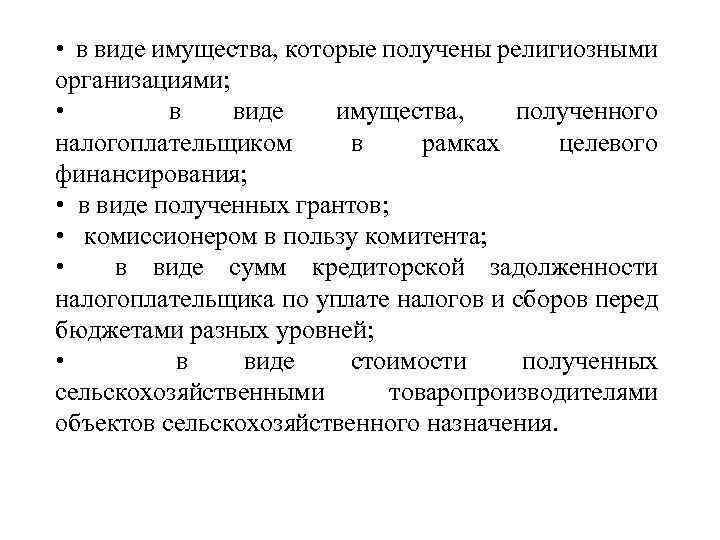 • в виде имущества, которые получены религиозными организациями;

• в виде имущества, полученного налогоплательщиком в рамках целевого финансирования;

• в виде полученных грантов;

• комиссионером в пользу комитента;

• в виде сумм кредиторской задолженности налогоплательщика по уплате налогов и сборов перед бюджетами разных уровней;

• в виде стоимости полученных сельскохозяйственными товаропроизводителями объектов сельскохозяйственного назначения.